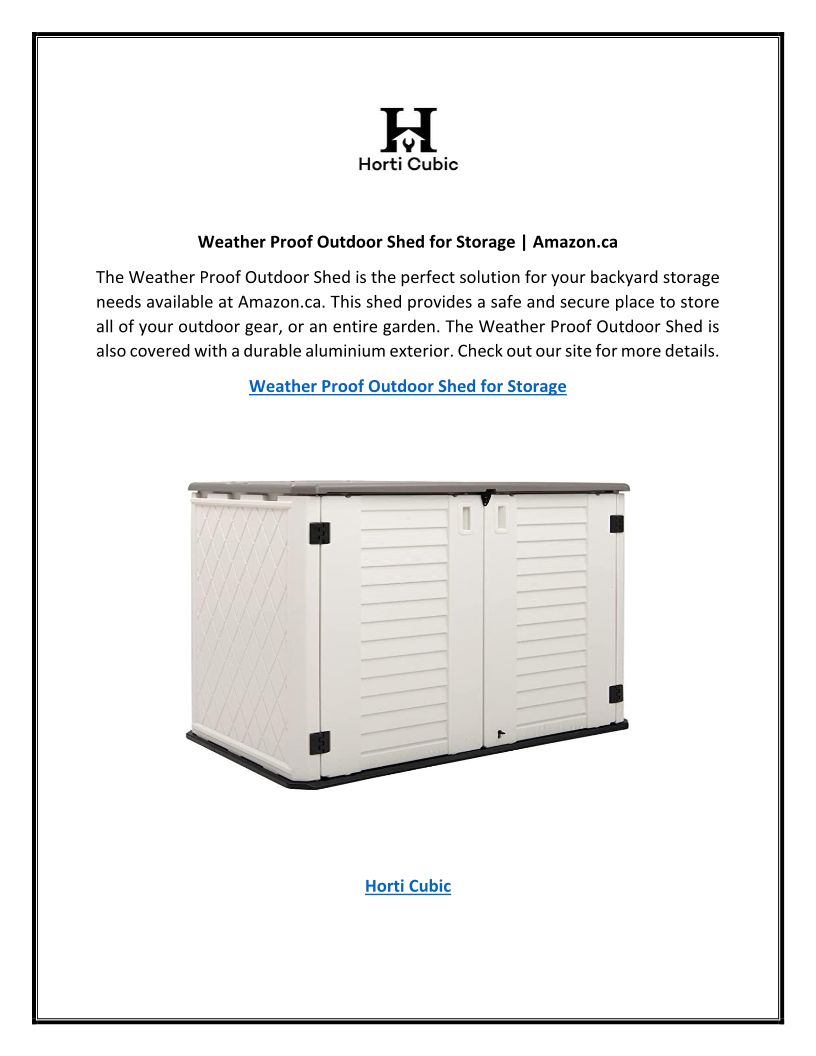 Horti Cubic

Weather Proof Outdoor Shed for Storage | Amazon.ca

The Weather Proof Outdoor Shed is the perfect solution for your backyard storage needs available at Amazon.ca. This shed provides a safe and secure place to store all of your outdoor gear, or an entire garden. The Weather Proof Outdoor Shed is also covered with a durable aluminium exterior. Check out our site for more details.

Weather Proof Outdoor Shed for Storage

Horti Cubic